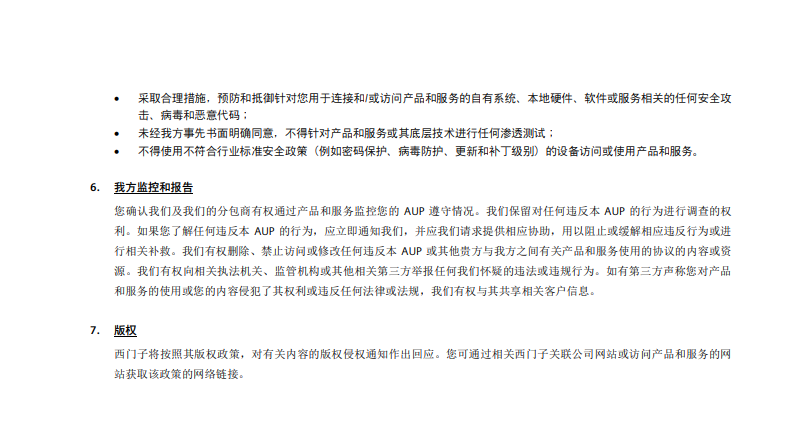 • 采取合理措施，预防和抵御针对您用于连接和/或访问产品和服务的自有系统、本地硬件、软件或服务相关的任何安全攻击、病毒和恶意代码；
• 未经我方事先书面明确同意，不得针对产品和服务或其底层技术进行任何渗透测试；
• 不得使用不符合行业标准安全政策（例如密码保护、病毒防护、更新和补丁级别）的设备访问或使用产品和服务。

6. 我方监控和报告

您确认我们及我们的分包商有权通过产品和服务监控您的 AUP 遵守情况。我们保留对任何违反本 AUP 的行为进行调查的权利。如果您了解任何违反本 AUP 的行为，应立即通知我们，并应我们请求提供相应协助，用以阻止或缓解相应违反行为或进行相关补救。我们有权删除、禁止访问或修改任何违反本 AUP 或其他贵方与我方之间有关产品和服务使用的协议的内容或资源。我们有权向相关执法机关、监管机构或其他相关第三方举报任何我们怀疑的违法或违规行为。如有第三方声称您对产品和服务的使用或您的内容侵犯了其权利或违反任何法律或法规，我们有权与其共享相关客户信息。

7. 版权

西门子将按照其版权政策，对有关内容的版权侵权通知作出回应。您可通过相关西门子关联公司网站或访问产品和服务的网站获取该政策的网络链接。